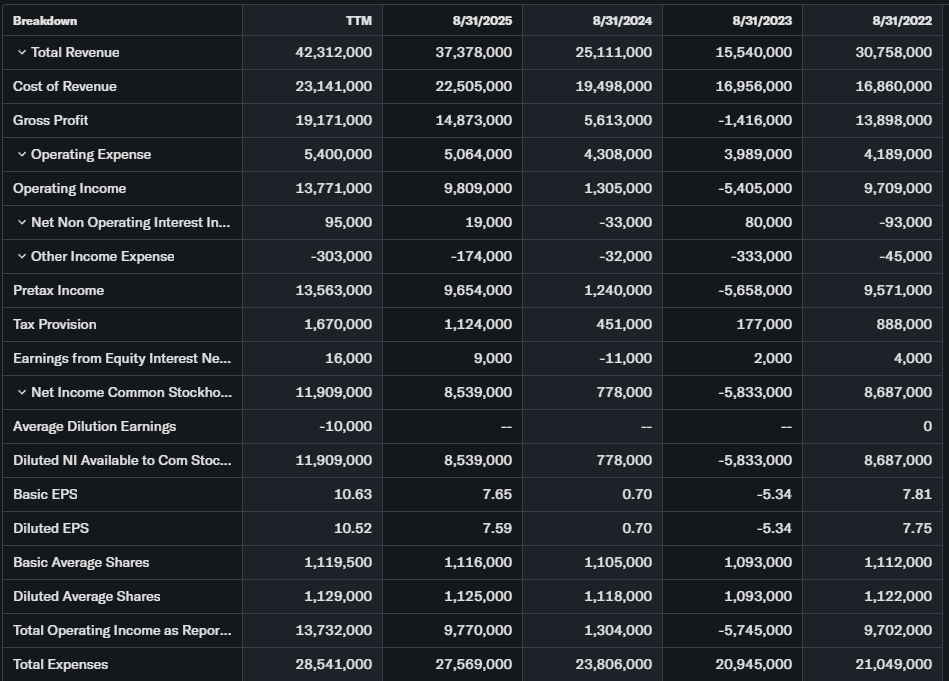 | Breakdown | TTM | 8/31/2025 | 8/31/2024 | 8/31/2023 | 8/31/2022 |
|---|---|---|---|---|---|
| Total Revenue | 42,312,000 | 37,378,000 | 25,111,000 | 15,540,000 | 30,758,000 |
| Cost of Revenue | 23,141,000 | 22,505,000 | 19,498,000 | 16,956,000 | 16,860,000 |
| Gross Profit | 19,171,000 | 14,873,000 | 5,613,000 | -1,416,000 | 13,898,000 |
| Operating Expense | 5,400,000 | 5,064,000 | 4,308,000 | 3,989,000 | 4,189,000 |
| Operating Income | 13,771,000 | 9,809,000 | 1,305,000 | -5,405,000 | 9,709,000 |
| Net Non Operating Interest In... | 95,000 | 19,000 | -33,000 | 80,000 | -93,000 |
| Other Income Expense | -303,000 | -174,000 | -32,000 | -333,000 | -45,000 |
| Pretax Income | 13,563,000 | 9,654,000 | 1,240,000 | -5,658,000 | 9,571,000 |
| Tax Provision | 1,670,000 | 1,124,000 | 451,000 | 177,000 | 888,000 |
| Earnings from Equity Interest Ne... | 16,000 | 9,000 | -11,000 | 2,000 | 4,000 |
| Net Income Common Stockho... | 11,909,000 | 8,539,000 | 778,000 | -5,833,000 | 8,687,000 |
| Average Dilution Earnings | -10,000 | -- | -- | -- | 0 |
| Diluted NI Available to Com Stoc... | 11,909,000 | 8,539,000 | 778,000 | -5,833,000 | 8,687,000 |
| Basic EPS | 10.63 | 7.65 | 0.70 | -5.34 | 7.81 |
| Diluted EPS | 10.52 | 7.59 | 0.70 | -5.34 | 7.75 |
| Basic Average Shares | 1,119,500 | 1,116,000 | 1,105,000 | 1,093,000 | 1,112,000 |
| Diluted Average Shares | 1,129,000 | 1,125,000 | 1,118,000 | 1,093,000 | 1,122,000 |
| Total Operating Income as Repor... | 13,732,000 | 9,770,000 | 1,304,000 | -5,745,000 | 9,702,000 |
| Total Expenses | 28,541,000 | 27,569,000 | 23,806,000 | 20,945,000 | 21,049,000 |